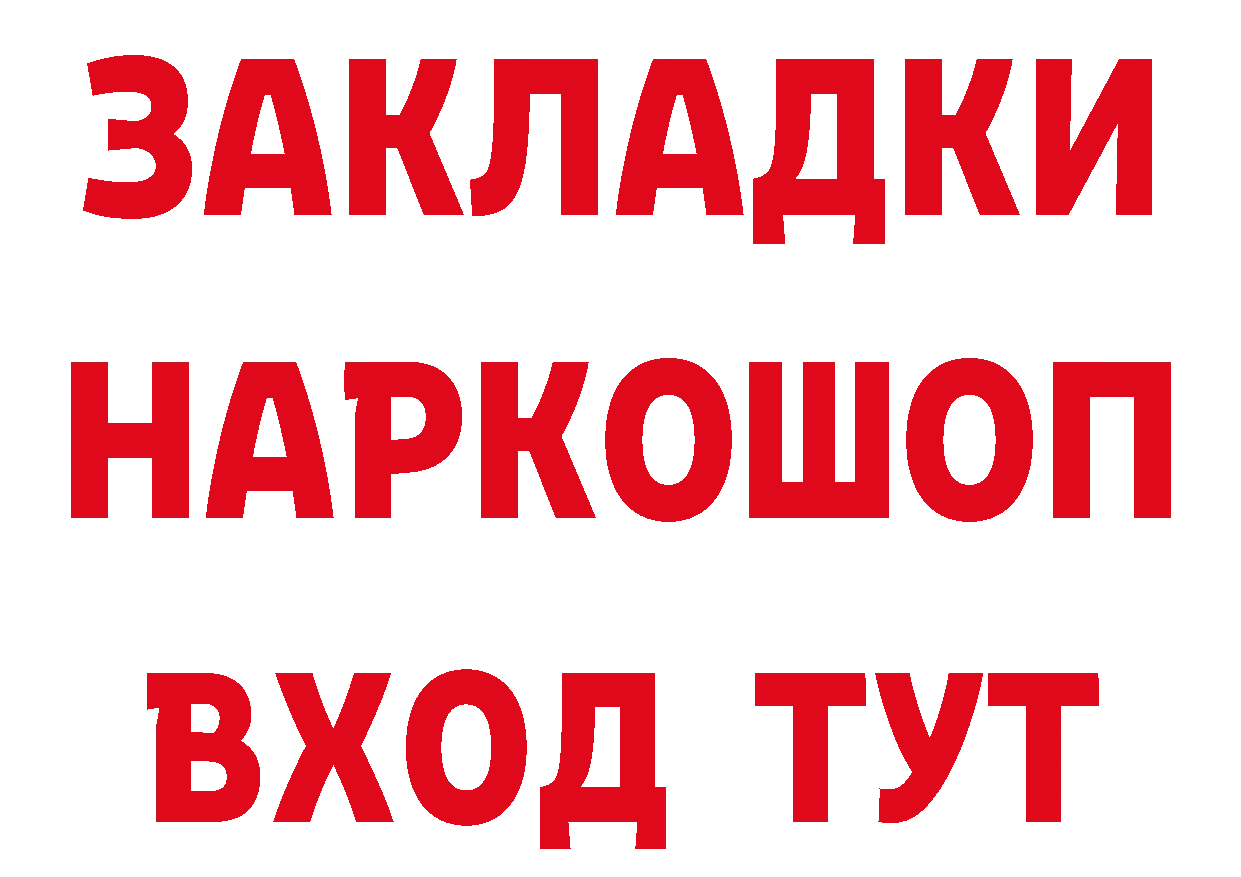 ЗАКЛАДКИ НАРКОШОП ВХОД ТУТ